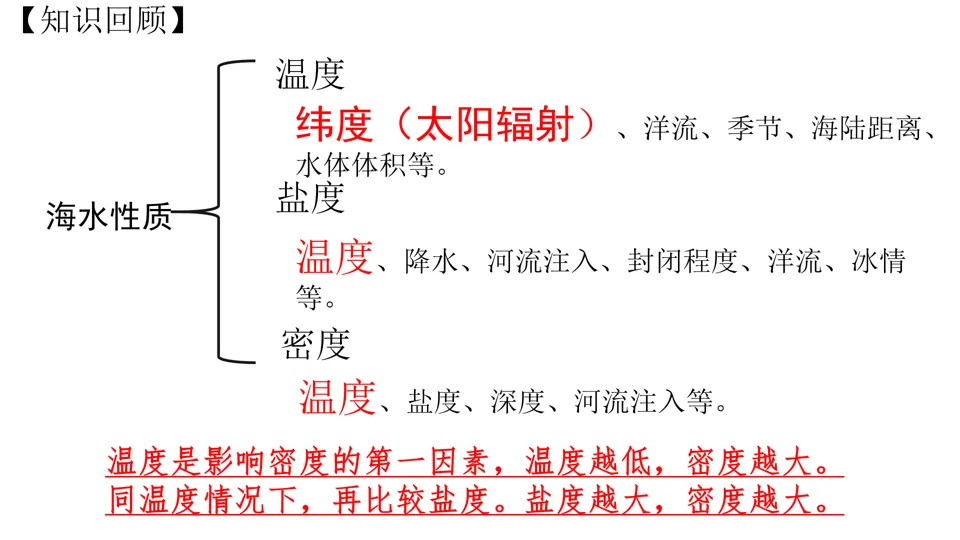 【知识回顾】

海水性质

温度

纬度（太阳辐射）、洋流、季节、海陆距离、水体体积等。

盐度

温度、降水、河流注入、封闭程度、洋流、冰情等。

密度

温度、盐度、深度、河流注入等。

温度是影响密度的第一因素，温度越低，密度越大。
同温度情况下，再比较盐度。盐度越大，密度越大。